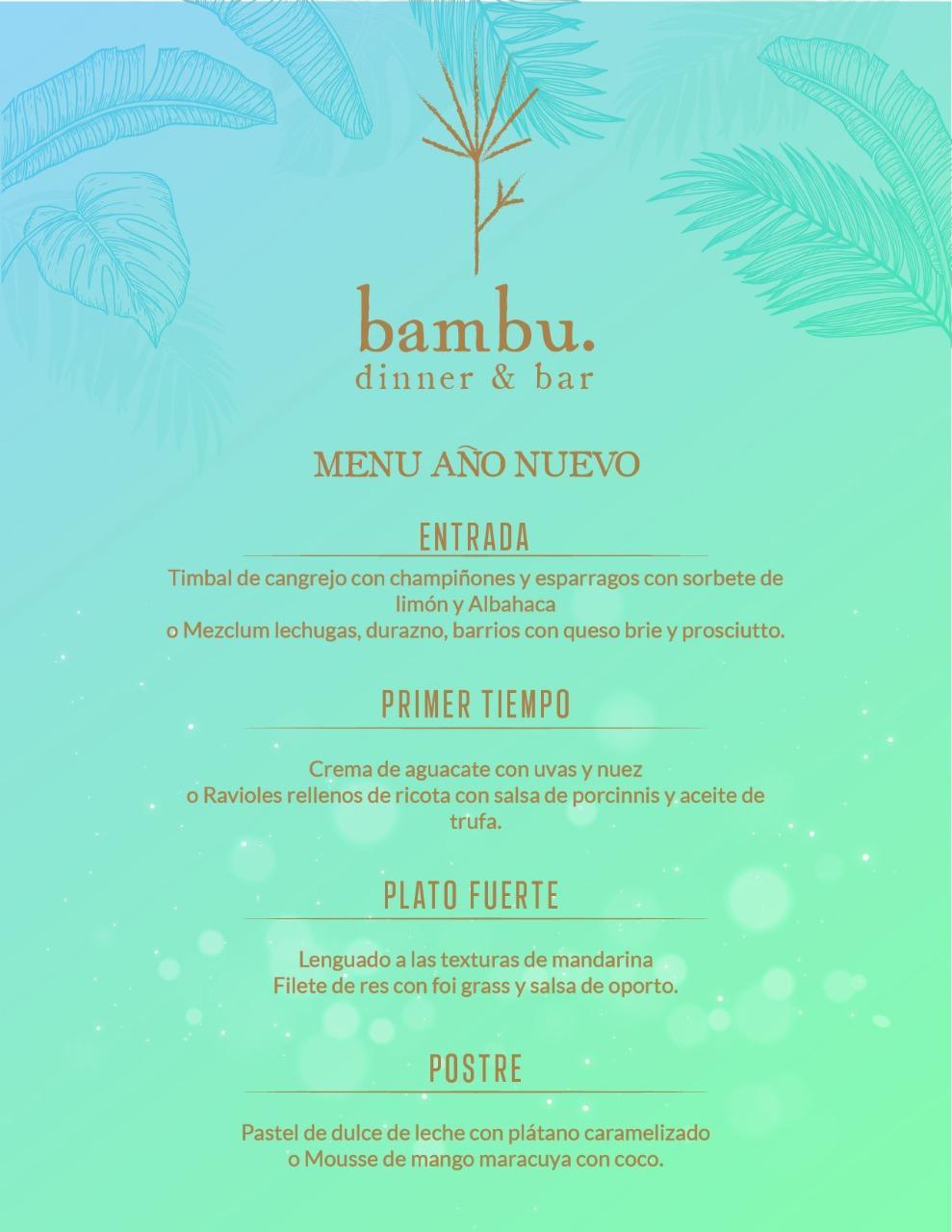 bambu.
dinner & bar

MENU AÑO NUEVO

ENTRADA

Timbal de cangrejo con champiñones y esparragos con sorbete de limón y Albahaca
o Mezclum lechugas, durazno, barrios con queso brie y prosciutto.

PRIMER TIEMPO

Crema de aguacate con uvas y nuez
o Ravioles rellenos de ricota con salsa de porcinnis y aceite de trufa.

PLATO FUERTE

Lenguado a las texturas de mandarina
Filete de res con foi grass y salsa de oporto.

POSTRE

Pastel de dulce de leche con plátano caramelizado
o Mousse de mango maracuya con coco.